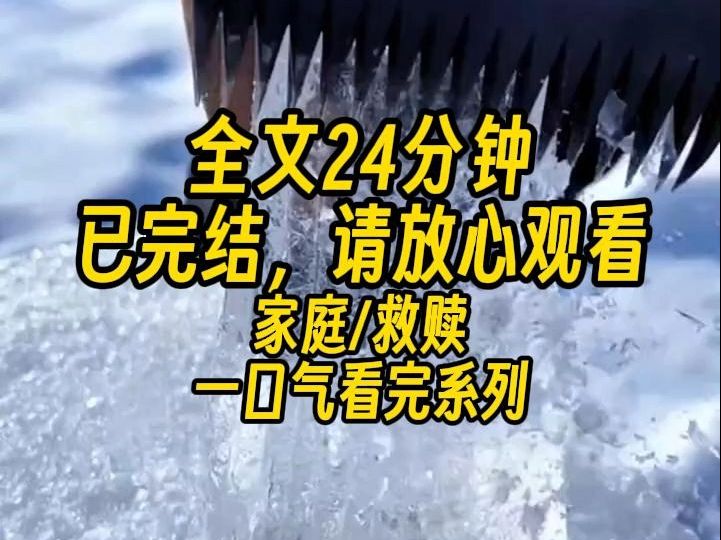 全文24分钟
已完结，请放心观看
家庭/救赎
一口气看完系列